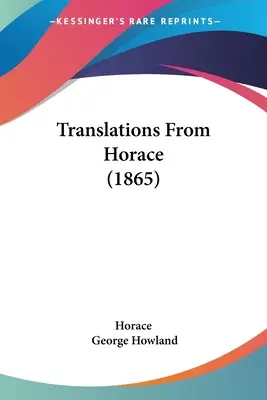 —KESSINGER'S RARE REPRINTS—

Translations From Horace (1865)

Horace
George Howland